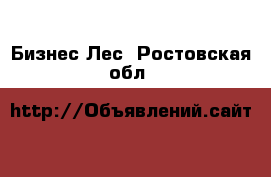 Бизнес Лес  Ростовская обл

http://Объявлений.сайт